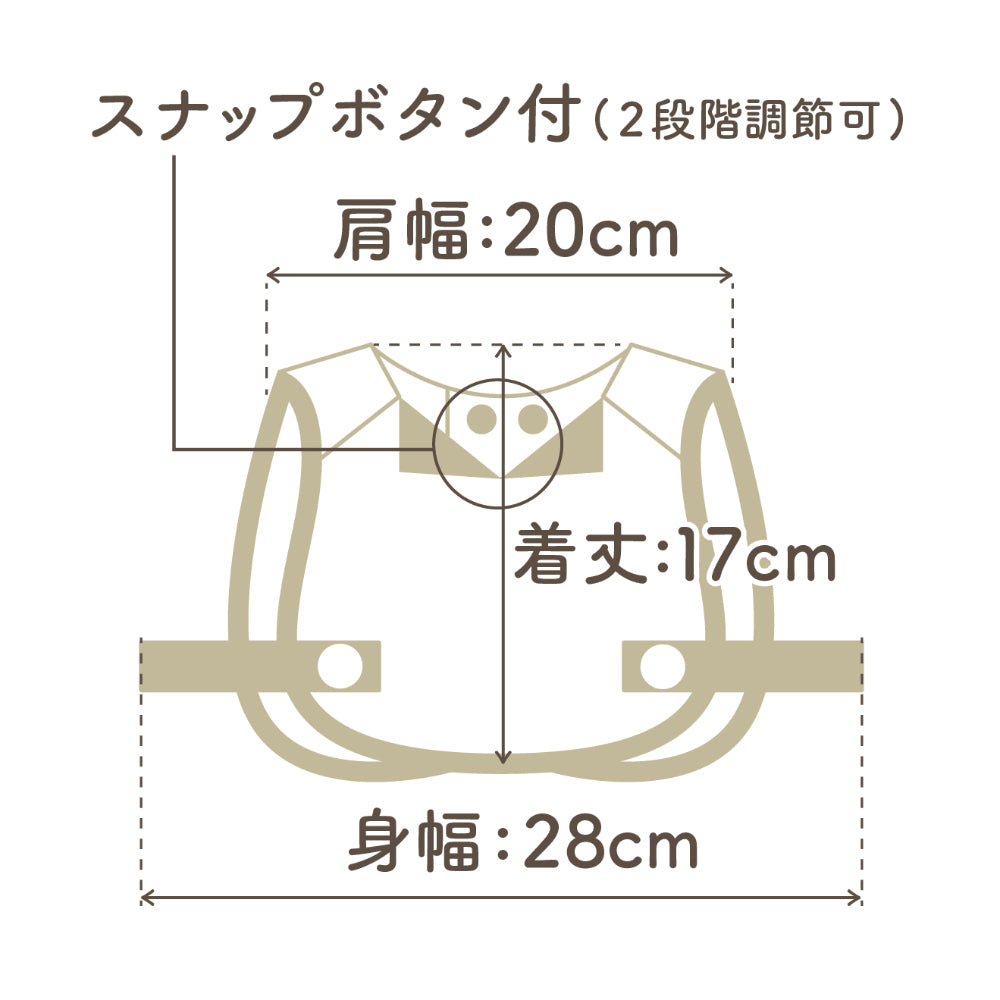 スナップボタン付（2段階調節可）

肩幅：20cm

着丈：17cm

身幅：28cm